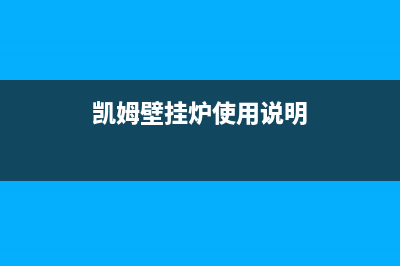 凯姆壁挂炉使用说明